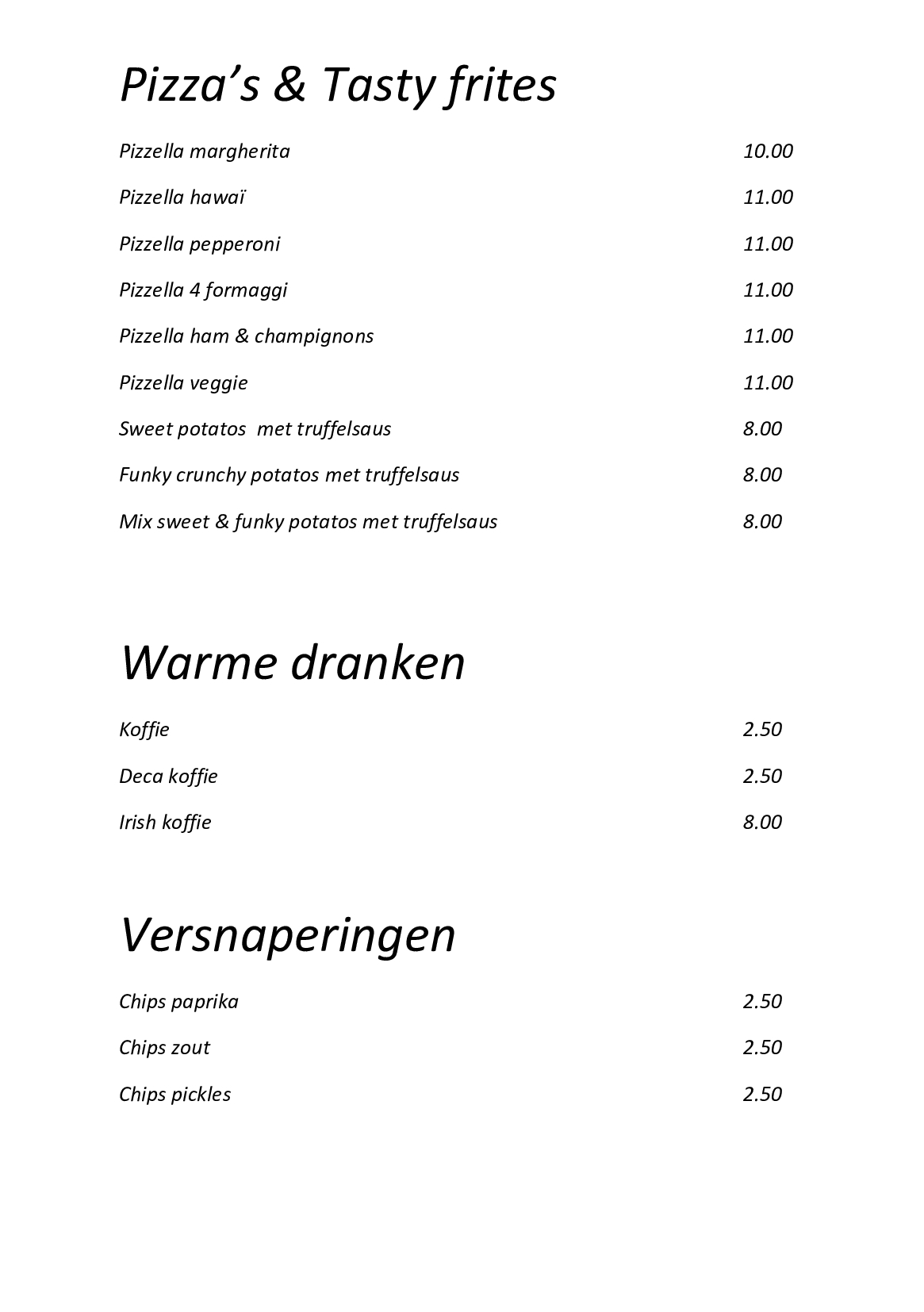 Pizza's & Tasty frites

Pizzella margherita 10.00

Pizzella hawaï 11.00

Pizzella pepperoni 11.00

Pizzella 4 formaggi 11.00

Pizzella ham & champignons 11.00

Pizzella veggie 11.00

Sweet potatos met truffelsaus 8.00

Funky crunchy potatos met truffelsaus 8.00

Mix sweet & funky potatos met truffelsaus 8.00

Warme dranken

Koffie 2.50

Deca koffie 2.50

Irish koffie 8.00

Versnaperingen

Chips paprika 2.50

Chips zout 2.50

Chips pickles 2.50